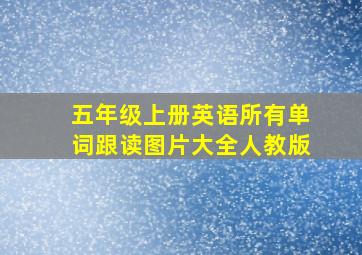 五年级上册英语所有单词跟读图片大全人教版